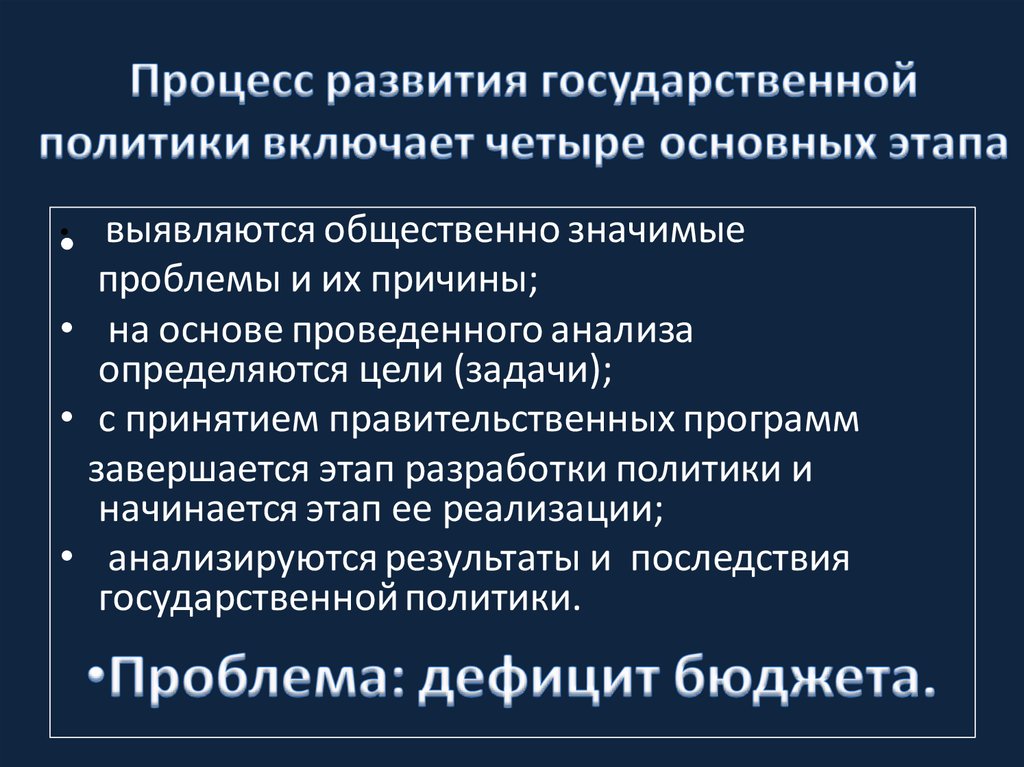 Процесс развития государственной политики включает четыре основных этапа

• выявляются общественно значимые проблемы и их причины;
• на основе проведенного анализа определяются цели (задачи);
• с принятием правительственных программ завершается этап разработки политики и начинается этап ее реализации;
• анализируются результаты и последствия государственной политики.

•Проблема: дефицит бюджета.